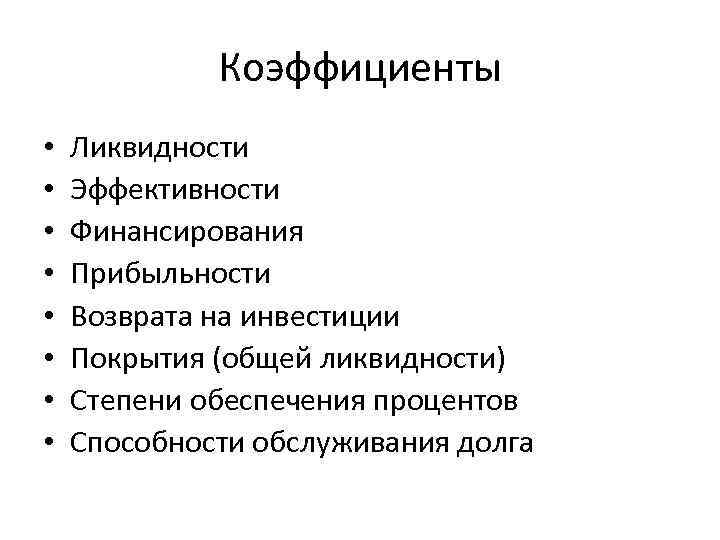 Коэффициенты

• Ликвидности
• Эффективности
• Финансирования
• Прибыльности
• Возврата на инвестиции
• Покрытия (общей ликвидности)
• Степени обеспечения процентов
• Способности обслуживания долга